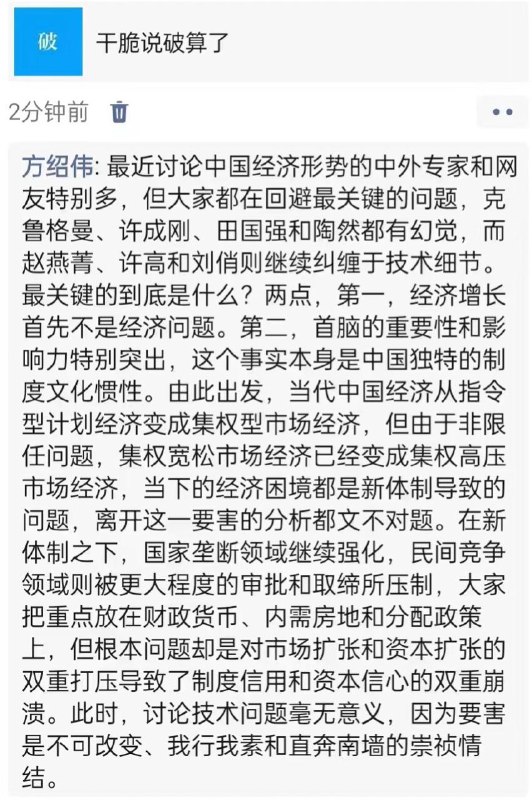 破

干脆说破算了

2分钟前

方绍伟: 最近讨论中国经济形势的中外专家和网友特别多，但大家都在回避最关键的问题，克鲁格曼、许成刚、田国强和陶然都有幻觉，而赵燕菁、许高和刘俏则继续纠缠于技术细节。最关键的到底是什么？两点，第一，经济增长首先不是经济问题。第二，首脑的重要性和影响力特别突出，这个事实本身是中国独特的制度文化惯性。由此出发，当代中国经济从指令型计划经济变成集权型市场经济，但由于非限任问题，集权宽松市场经济已经变成集权高压市场经济，当下的经济困境都是新体制导致的问题，离开这一要害的分析都文不对题。在新体制之下，国家垄断领域继续强化，民间竞争领域则被更大程度的审批和取缔所压制，大家把重点放在财政货币、内需房地和分配政策上，但根本问题却是对市场扩张和资本扩张的双重打压导致了制度信用和资本信心的双重崩溃。此时，讨论技术问题毫无意义，因为要害是不可改变、我行我素和直奔南墙的崇祯情结。